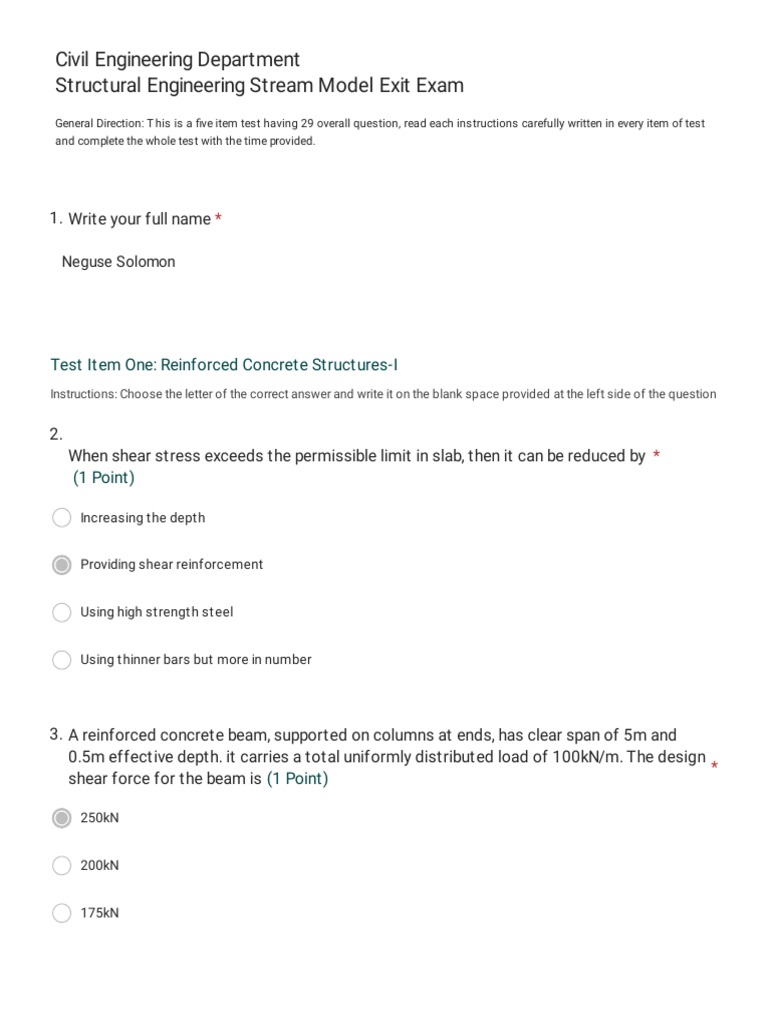 Civil Engineering Department
Structural Engineering Stream Model Exit Exam

General Direction: This is a five item test having 29 overall question, read each instructions carefully written in every item of test and complete the whole test with the time provided.

1. Write your full name *

Neguse Solomon

Test Item One: Reinforced Concrete Structures-I

Instructions: Choose the letter of the correct answer and write it on the blank space provided at the left side of the question

2. When shear stress exceeds the permissible limit in slab, then it can be reduced by * (1 Point)

Increasing the depth

Providing shear reinforcement

Using high strength steel

Using thinner bars but more in number

3. A reinforced concrete beam, supported on columns at ends, has clear span of 5m and 0.5m effective depth. it carries a total uniformly distributed load of 100kN/m. The design shear force for the beam is (1 Point) *

250kN

200kN

175kN